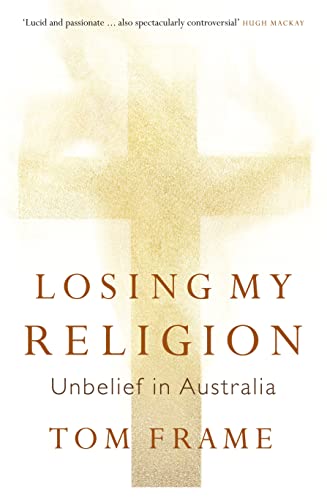 'Lucid and passionate … also spectacularly controversial' HUGH MACKAY

LOSING MY RELIGION

Unbelief in Australia

TOM FRAME